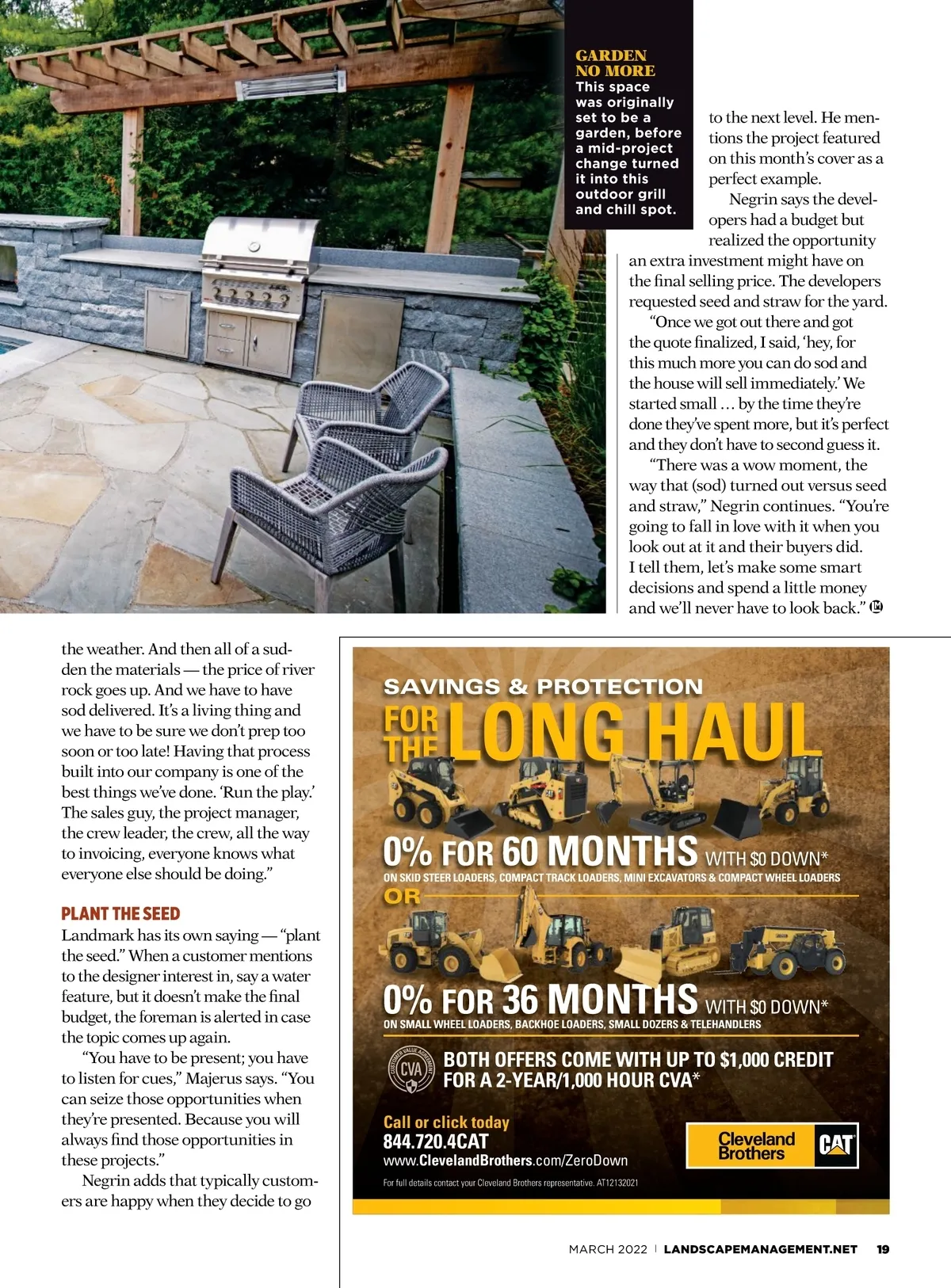 GARDEN NO MORE
This space was originally set to be a garden, before a mid-project change turned it into this outdoor grill and chill spot.

the weather. And then all of a sudden the materials — the price of river rock goes up. And we have to have sod delivered. It's a living thing and we have to be sure we don't prep too soon or too late! Having that process built into our company is one of the best things we've done. 'Run the play.' The sales guy, the project manager, the crew leader, the crew, all the way to invoicing, everyone knows what everyone else should be doing."

PLANT THE SEED
Landmark has its own saying — "plant the seed." When a customer mentions to the designer interest in, say a water feature, but it doesn't make the final budget, the foreman is alerted in case the topic comes up again.

"You have to be present; you have to listen for cues," Majerus says. "You can seize those opportunities when they're presented. Because you will always find those opportunities in these projects."

Negrin adds that typically customers are happy when they decide to go to the next level. He mentions the project featured on this month's cover as a perfect example.

Negrin says the developers had a budget but realized the opportunity an extra investment might have on the final selling price. The developers requested seed and straw for the yard.

"Once we got out there and got the quote finalized, I said, 'hey, for this much more you can do sod and the house will sell immediately.' We started small … by the time they're done they've spent more, but it's perfect and they don't have to second guess it.

"There was a wow moment, the way that (sod) turned out versus seed and straw," Negrin continues. "You're going to fall in love with it when you look out at it and their buyers did. I tell them, let's make some smart decisions and spend a little money and we'll never have to look back." LM

SAVINGS & PROTECTION
FOR THE LONG HAUL
0% FOR 60 MONTHS WITH $0 DOWN*
ON SKID STEER LOADERS, COMPACT TRACK LOADERS, MINI EXCAVATORS & COMPACT WHEEL LOADERS
OR
0% FOR 36 MONTHS WITH $0 DOWN*
ON SMALL WHEEL LOADERS, BACKHOE LOADERS, SMALL DOZERS & TELEHANDLERS
CUSTOMER VALUE AGREEMENT CVA
BOTH OFFERS COME WITH UP TO $1,000 CREDIT FOR A 2-YEAR/1,000 HOUR CVA*
Call or click today
844.720.4CAT
www.ClevelandBrothers.com/ZeroDown
Cleveland Brothers CAT
For full details contact your Cleveland Brothers representative. AT12132021

MARCH 2022 | LANDSCAPEMANAGEMENT.NET 19